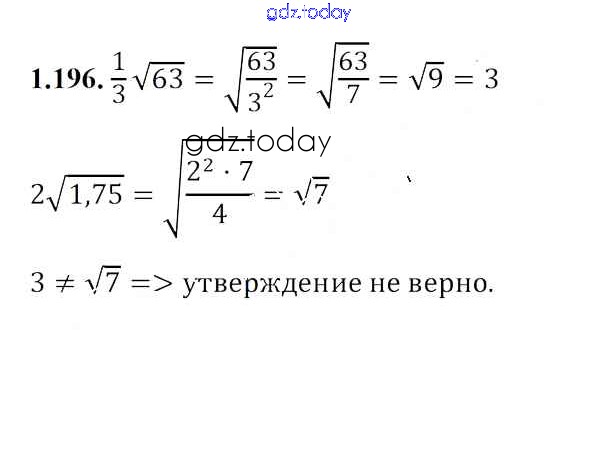 1.196. $\frac{1}{3}\sqrt{63} = \sqrt{\frac{63}{3^2}} = \sqrt{\frac{63}{7}} = \sqrt{9} = 3$

$2\sqrt{1,75} = \sqrt{\frac{2^2 \cdot 7}{4}} = \sqrt{7}$

$3 \neq \sqrt{7}$ => утверждение не верно.

gdz.today